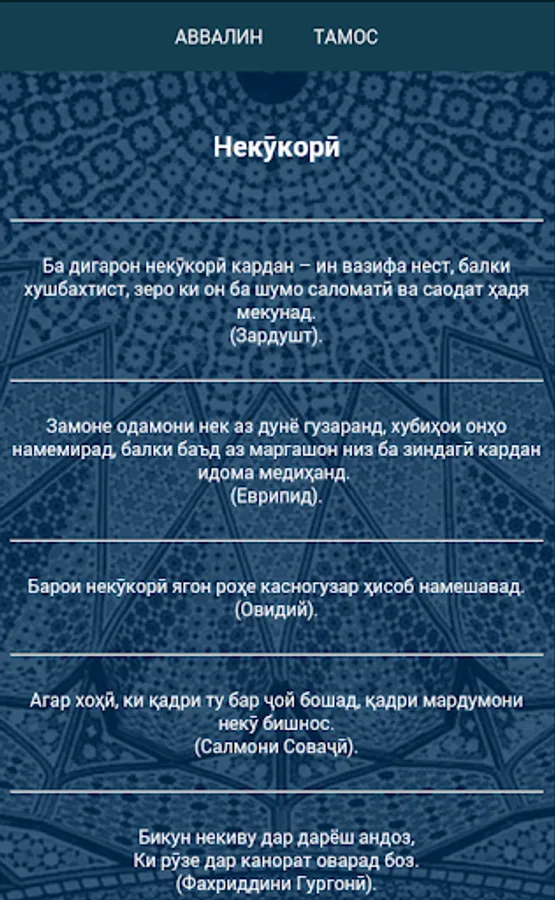 АВВАЛИН ТАМОС

Некӯкорӣ

Ба дигарон некӯкорӣ кардан – ин вазифа нест, балки хушбахтист, зеро ки он ба шумо саломатӣ ва саодат ҳадя мекунад.
(Зардушт).

Замоне одамони нек аз дунё гузаранд, хубиҳои онҳо намемирад, балки баъд аз маргашон низ ба зиндагӣ кардан идома медиҳанд.
(Еврипид).

Барои некӯкорӣ ягон роҳе касногузар ҳисоб намешавад.
(Овидий).

Агар хоҳӣ, ки қадри ту бар ҷой бошад, қадри мардумони некӯ бишнос.
(Салмони Соваҷӣ).

Бикун некиву дар дарёш андоз,
Ки рӯзе дар канорат оварад боз.
(Фахриддини Гургонӣ).